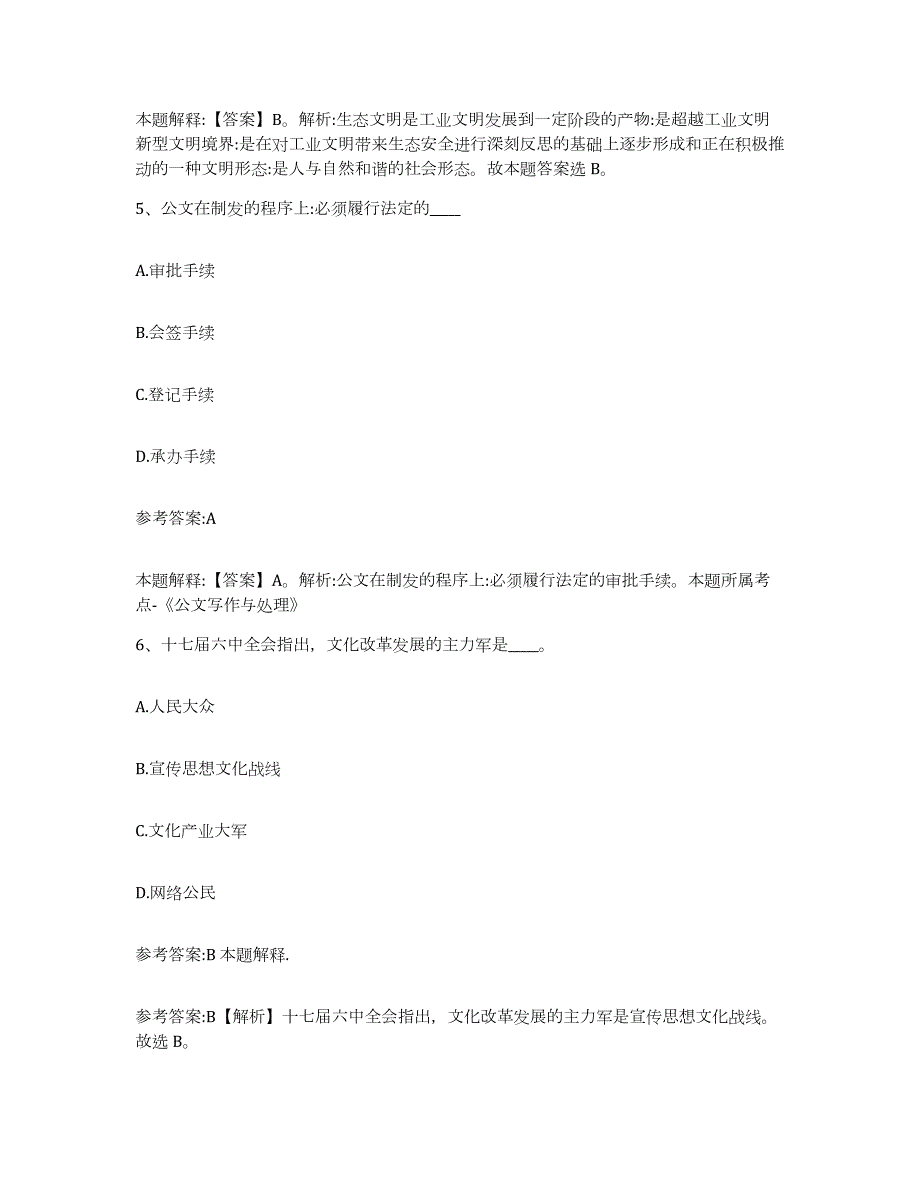 本题解释:【答案】B。解析:生态文明是工业文明发展到一定阶段的产物:是超越工业文明新型文明境界:是在对工业文明带来生态安全进行深刻反思的基础上逐步形成和正在积极推动的一种文明形态:是人与自然和谐的社会形态。故本题答案选 B。

5、公文在制发的程序上:必须履行法定的____

A.审批手续

B.会签手续

C.登记手续

D.承办手续

参考答案:A

本题解释:【答案】A。解析:公文在制发的程序上:必须履行法定的审批手续。本题所属考点-《公文写作与处理》

6、十七届六中全会指出，文化改革发展的主力军是____。

A.人民大众

B.宣传思想文化战线

C.文化产业大军

D.网络公民

参考答案:B 本题解释.

参考答案:B【解析】十七届六中全会指出，文化改革发展的主力军是宣传思想文化战线。故选 B。